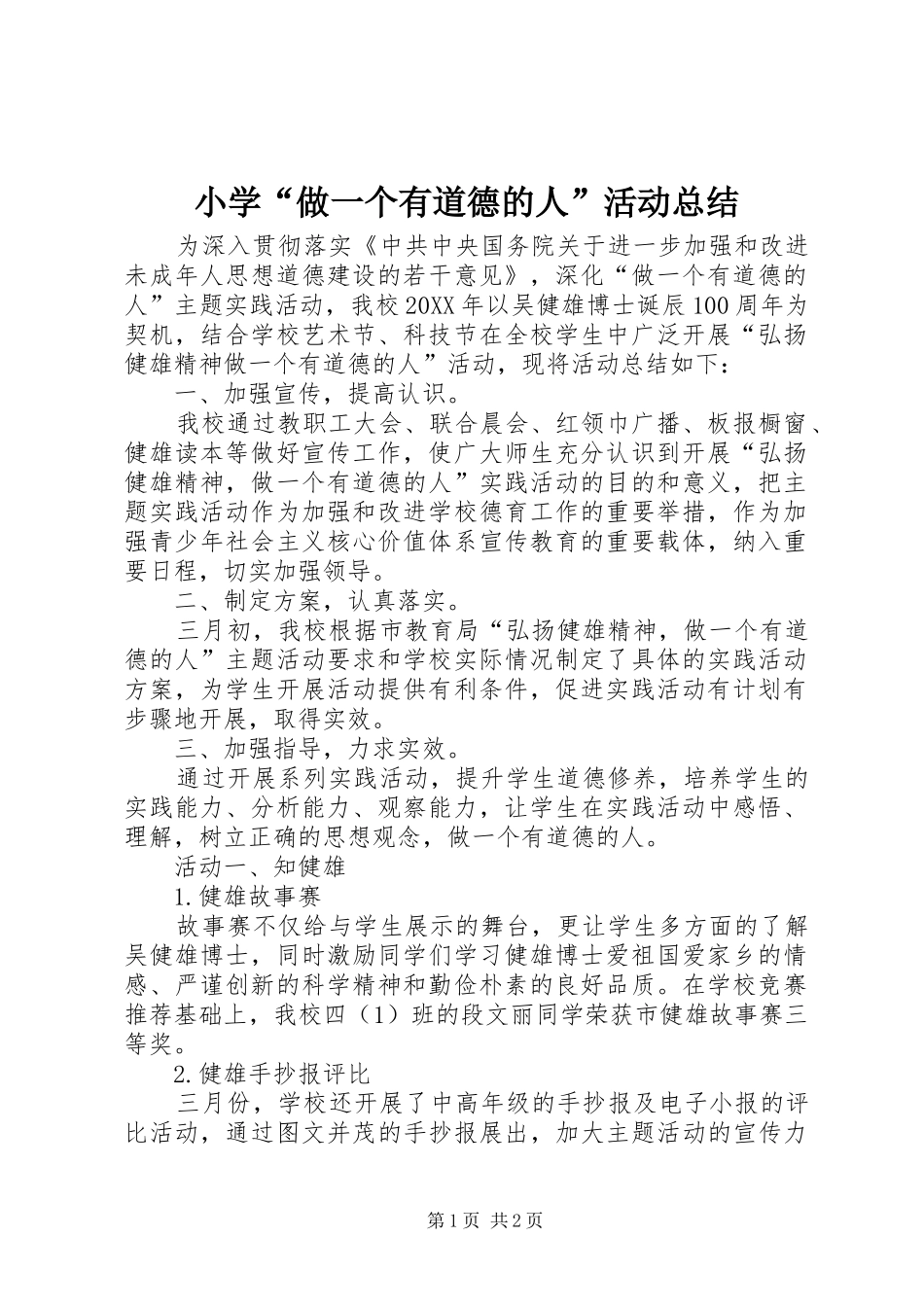 小学“做一个有道德的人”活动总结

为深入贯彻落实《中共中央国务院关于进一步加强和改进未成年人思想道德建设的若干意见》，深化“做一个有道德的人”主题实践活动，我校20XX年以吴健雄博士诞辰100周年为契机，结合学校艺术节、科技节在全校学生中广泛开展“弘扬健雄精神做一个有道德的人”活动，现将活动总结如下：

一、加强宣传，提高认识。

我校通过教职工大会、联合晨会、红领巾广播、板报橱窗、健雄读本等做好宣传工作，使广大师生充分认识到开展“弘扬健雄精神，做一个有道德的人”实践活动的目的和意义，把主题实践活动作为加强和改进学校德育工作的重要举措，作为加强青少年社会主义核心价值体系宣传教育的重要载体，纳入重要日程，切实加强领导。

二、制定方案，认真落实。

三月初，我校根据市教育局“弘扬健雄精神，做一个有道德的人”主题活动要求和学校实际情况制定了具体的实践活动方案，为学生开展活动提供有利条件，促进实践活动有计划有步骤地开展，取得实效。

三、加强指导，力求实效。

通过开展系列实践活动，提升学生道德修养，培养学生的实践能力、分析能力、观察能力，让学生在实践活动中感悟、理解，树立正确的思想观念，做一个有道德的人。

活动一、知健雄

1.健雄故事赛

故事赛不仅给与学生展示的舞台，更让学生多方面的了解吴健雄博士，同时激励同学们学习健雄博士爱祖国爱家乡的情感、严谨创新的科学精神和勤俭朴素的良好品质。在学校竞赛推荐基础上，我校四（1）班的段文丽同学荣获市健雄故事赛三等奖。

2.健雄手抄报评比

三月份，学校还开展了中高年级的手抄报及电子小报的评比活动，通过图文并茂的手抄报展出，加大主题活动的宣传力

第1页 共2页